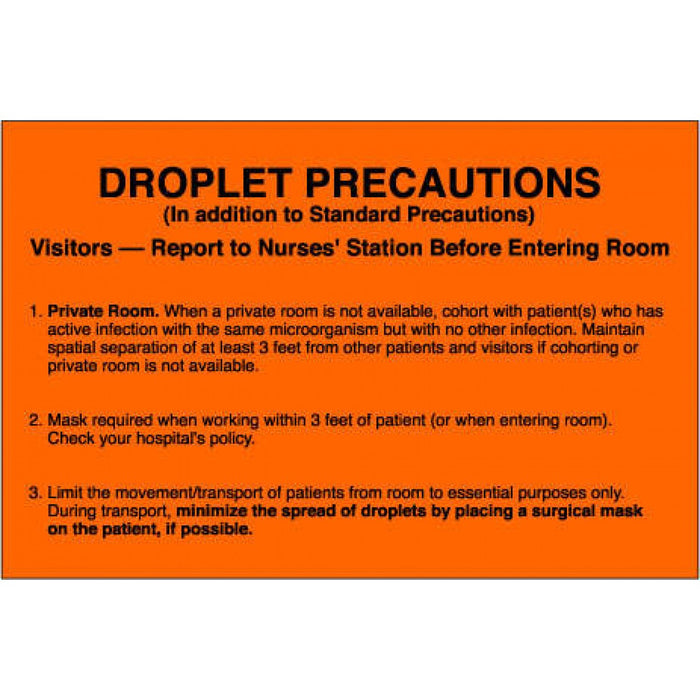 DROPLET PRECAUTIONS
(In addition to Standard Precautions)

Visitors — Report to Nurses' Station Before Entering Room

1. Private Room. When a private room is not available, cohort with patient(s) who has active infection with the same microorganism but with no other infection. Maintain spatial separation of at least 3 feet from other patients and visitors if cohorting or private room is not available.

2. Mask required when working within 3 feet of patient (or when entering room). Check your hospital's policy.

3. Limit the movement/transport of patients from room to essential purposes only. During transport, minimize the spread of droplets by placing a surgical mask on the patient, if possible.